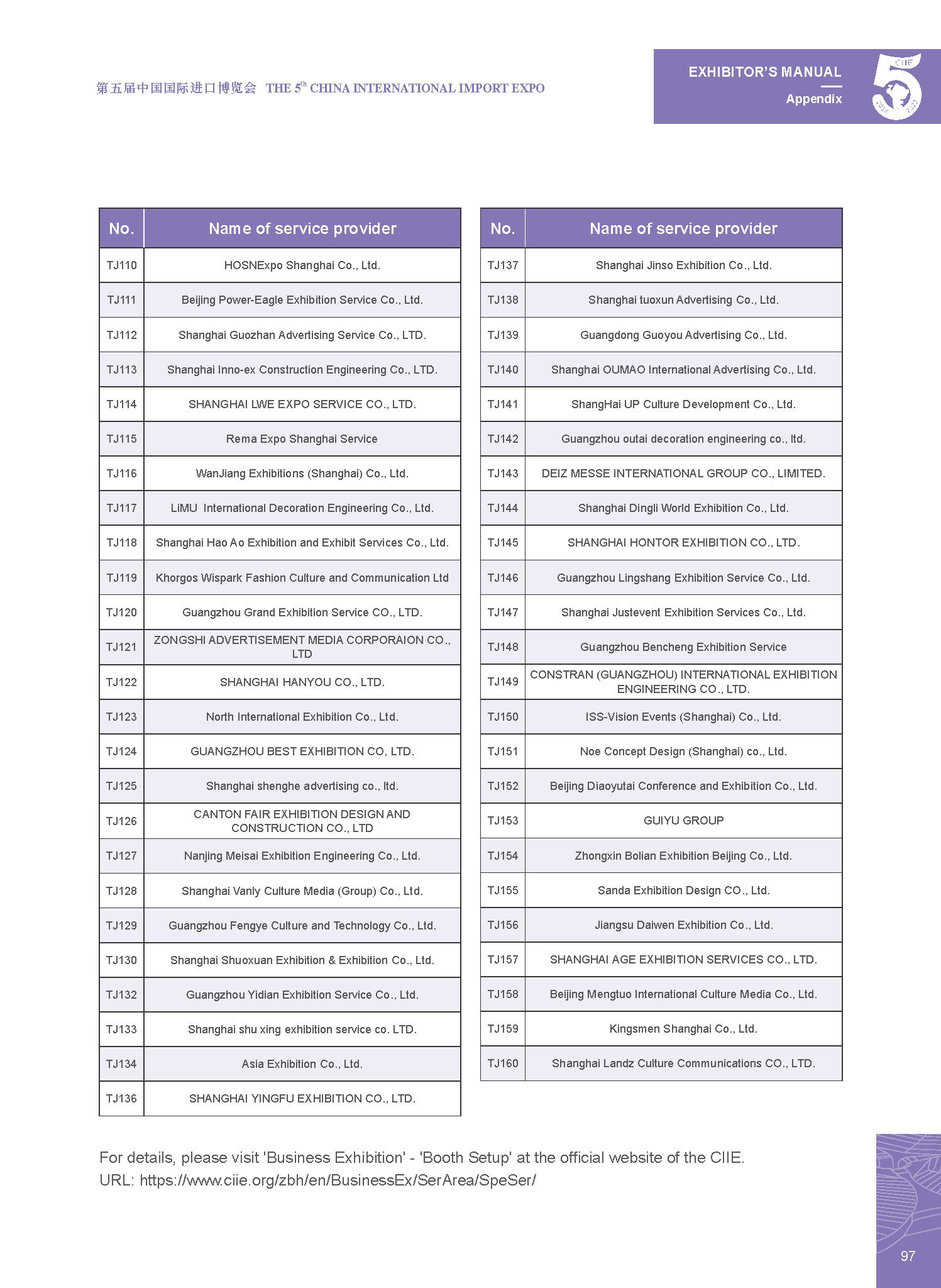 第五届中国国际进口博览会 THE 5$^{th}$ CHINA INTERNATIONAL IMPORT EXPO

EXHIBITOR'S MANUAL
Appendix

CIIE 5 2018 2022

| No. | Name of service provider |
|---|---|
| TJ110 | HOSNExpo Shanghai Co., Ltd. |
| TJ111 | Beijing Power-Eagle Exhibition Service Co., Ltd. |
| TJ112 | Shanghai Guozhan Advertising Service Co., LTD. |
| TJ113 | Shanghai Inno-ex Construction Engineering Co., LTD. |
| TJ114 | SHANGHAI LWE EXPO SERVICE CO., LTD. |
| TJ115 | Rema Expo Shanghai Service |
| TJ116 | WanJiang Exhibitions (Shanghai) Co., Ltd. |
| TJ117 | LiMU International Decoration Engineering Co., Ltd. |
| TJ118 | Shanghai Hao Ao Exhibition and Exhibit Services Co., Ltd. |
| TJ119 | Khorgos Wispark Fashion Culture and Communication Ltd |
| TJ120 | Guangzhou Grand Exhibition Service CO., LTD. |
| TJ121 | ZONGSHI ADVERTISEMENT MEDIA CORPORAION CO., LTD |
| TJ122 | SHANGHAI HANYOU CO., LTD. |
| TJ123 | North International Exhibition Co., Ltd. |
| TJ124 | GUANGZHOU BEST EXHIBITION CO, LTD. |
| TJ125 | Shanghai shenghe advertising co., ltd. |
| TJ126 | CANTON FAIR EXHIBITION DESIGN AND CONSTRUCTION CO., LTD |
| TJ127 | Nanjing Meisai Exhibition Engineering Co., Ltd. |
| TJ128 | Shanghai Vanly Culture Media (Group) Co., Ltd. |
| TJ129 | Guangzhou Fengye Culture and Technology Co., Ltd. |
| TJ130 | Shanghai Shuoxuan Exhibition & Exhibition Co., Ltd. |
| TJ132 | Guangzhou Yidian Exhibition Service Co., Ltd. |
| TJ133 | Shanghai shu xing exhibition service co. LTD. |
| TJ134 | Asia Exhibition Co., Ltd. |
| TJ136 | SHANGHAI YINGFU EXHIBITION CO., LTD. |

| No. | Name of service provider |
|---|---|
| TJ137 | Shanghai Jinso Exhibition Co., Ltd. |
| TJ138 | Shanghai tuoxun Advertising Co., Ltd. |
| TJ139 | Guangdong Guoyou Advertising Co., Ltd. |
| TJ140 | Shanghai OUMAO International Advertising Co., Ltd. |
| TJ141 | ShangHai UP Culture Development Co., Ltd. |
| TJ142 | Guangzhou outai decoration engineering co., ltd. |
| TJ143 | DEIZ MESSE INTERNATIONAL GROUP CO., LIMITED. |
| TJ144 | Shanghai Dingli World Exhibition Co., Ltd. |
| TJ145 | SHANGHAI HONTOR EXHIBITION CO., LTD. |
| TJ146 | Guangzhou Lingshang Exhibition Service Co., Ltd. |
| TJ147 | Shanghai Justevent Exhibition Services Co., Ltd. |
| TJ148 | Guangzhou Bencheng Exhibition Service |
| TJ149 | CONSTRAN (GUANGZHOU) INTERNATIONAL EXHIBITION ENGINEERING CO., LTD. |
| TJ150 | ISS-Vision Events (Shanghai) Co., Ltd. |
| TJ151 | Noe Concept Design (Shanghai) co., Ltd. |
| TJ152 | Beijing Diaoyutai Conference and Exhibition Co., Ltd. |
| TJ153 | GUIYU GROUP |
| TJ154 | Zhongxin Bolian Exhibition Beijing Co., Ltd. |
| TJ155 | Sanda Exhibition Design CO., Ltd. |
| TJ156 | Jiangsu Daiwen Exhibition Co., Ltd. |
| TJ157 | SHANGHAI AGE EXHIBITION SERVICES CO., LTD. |
| TJ158 | Beijing Mengtuo International Culture Media Co., Ltd. |
| TJ159 | Kingsmen Shanghai Co., Ltd. |
| TJ160 | Shanghai Landz Culture Communications CO., LTD. |

For details, please visit 'Business Exhibition' - 'Booth Setup' at the official website of the CIIE.
URL: https://www.ciie.org/zbh/en/BusinessEx/SerArea/SpeSer/

97